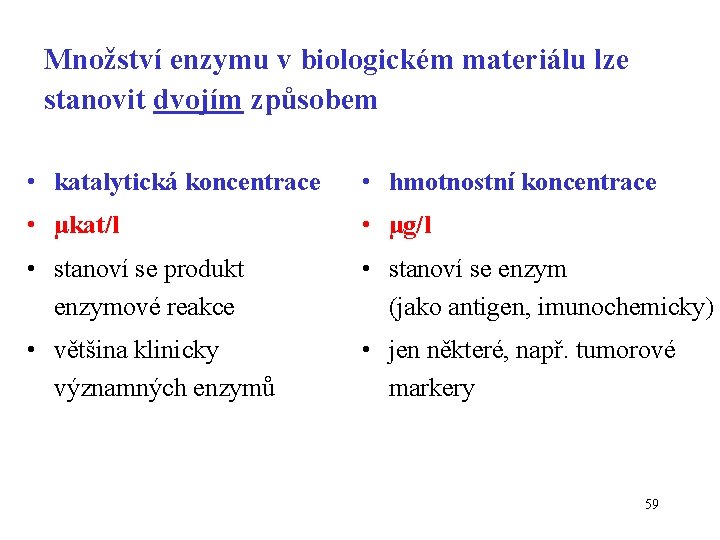 Množství enzymu v biologickém materiálu lze stanovit dvojím způsobem

• katalytická koncentrace
• µkat/l
• stanoví se produkt enzymové reakce
• většina klinicky významných enzymů

• hmotnostní koncentrace
• µg/l
• stanoví se enzym (jako antigen, imunochemicky)
• jen některé, např. tumorové markery

59